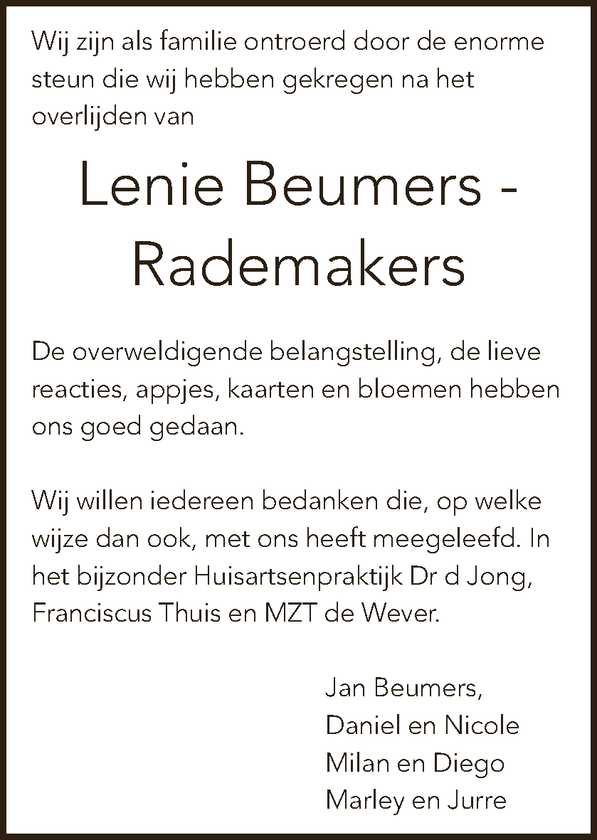 Wij zijn als familie ontroerd door de enorme steun die wij hebben gekregen na het overlijden van

Lenie Beumers - Rademakers

De overweldigende belangstelling, de lieve reacties, appjes, kaarten en bloemen hebben ons goed gedaan.

Wij willen iedereen bedanken die, op welke wijze dan ook, met ons heeft meegeleefd. In het bijzonder Huisartsenpraktijk Dr d Jong, Franciscus Thuis en MZT de Wever.

Jan Beumers,
Daniel en Nicole
Milan en Diego
Marley en Jurre